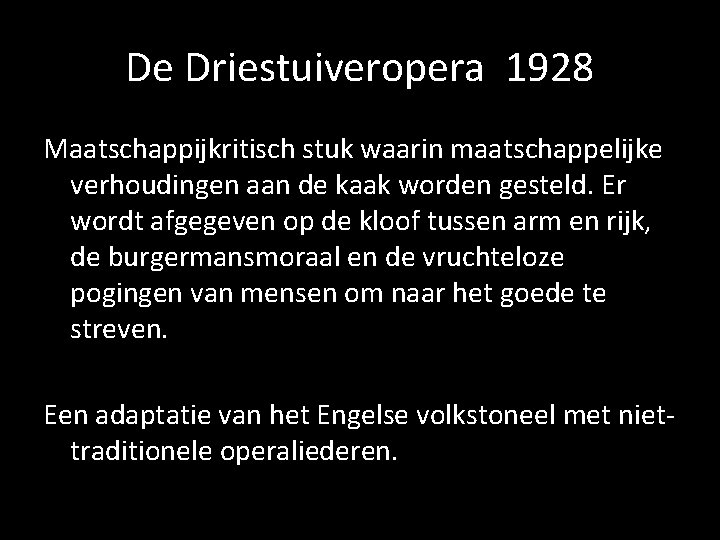 De Driestuiveropera 1928

Maatschappijkritisch stuk waarin maatschappelijke verhoudingen aan de kaak worden gesteld. Er wordt afgegeven op de kloof tussen arm en rijk, de burgermansmoraal en de vruchteloze pogingen van mensen om naar het goede te streven.

Een adaptatie van het Engelse volkstoneel met niet-traditionele operaliederen.